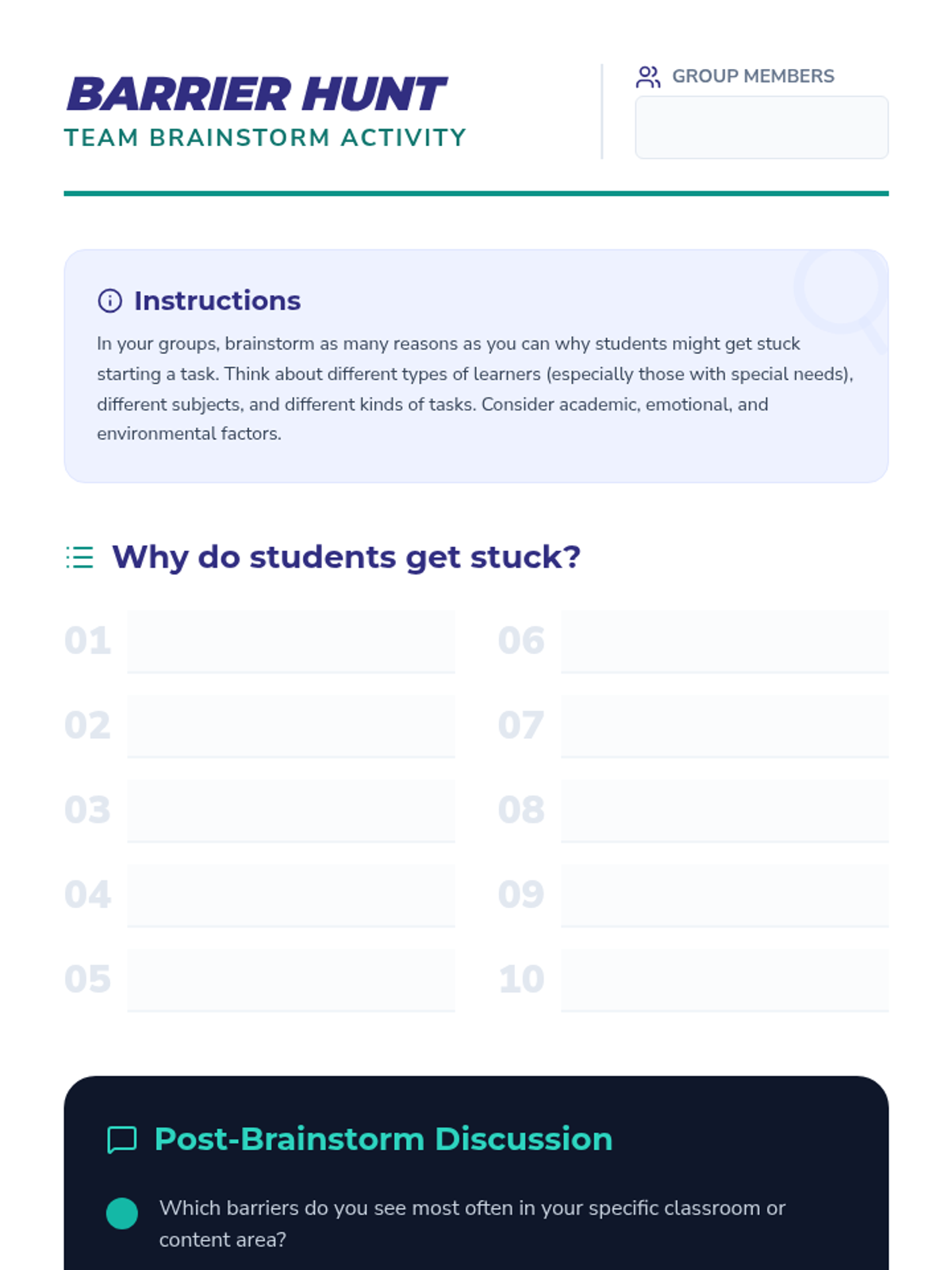 BARRIER HUNT
TEAM BRAINSTORM ACTIVITY

GROUP MEMBERS

Instructions

In your groups, brainstorm as many reasons as you can why students might get stuck starting a task. Think about different types of learners (especially those with special needs), different subjects, and different kinds of tasks. Consider academic, emotional, and environmental factors.

Why do students get stuck?

01
02
03
04
05
06
07
08
09
10

Post-Brainstorm Discussion

Which barriers do you see most often in your specific classroom or content area?